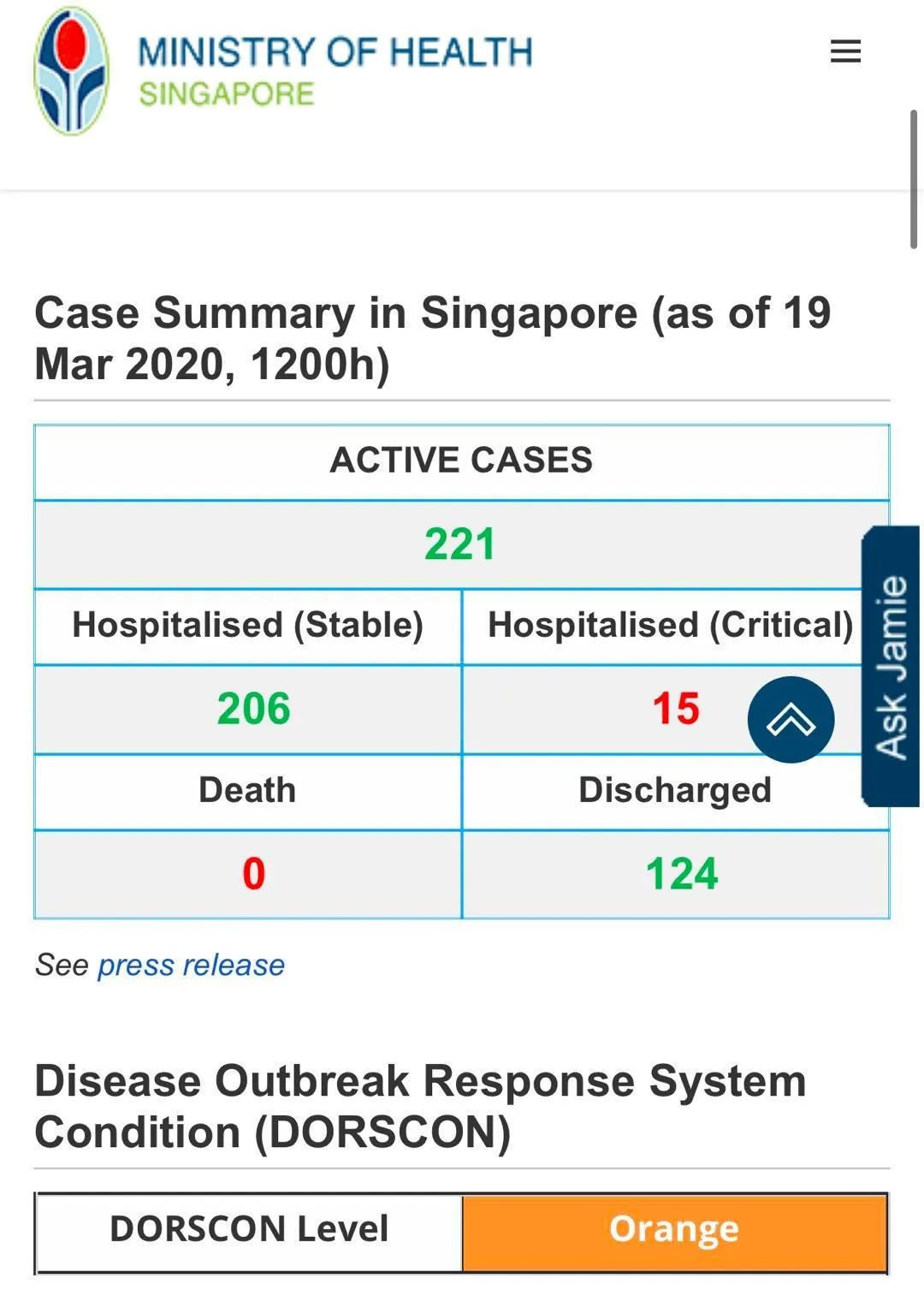 MINISTRY OF HEALTH
SINGAPORE

Case Summary in Singapore (as of 19 Mar 2020, 1200h)

| ACTIVE CASES | |
|---|---|
| 221 | |
| Hospitalised (Stable) | Hospitalised (Critical) |
| 206 | 15 |
| Death | Discharged |
| 0 | 124 |

Ask Jamie

See press release

Disease Outbreak Response System Condition (DORSCON)

| DORSCON Level | Orange |
|---|---|